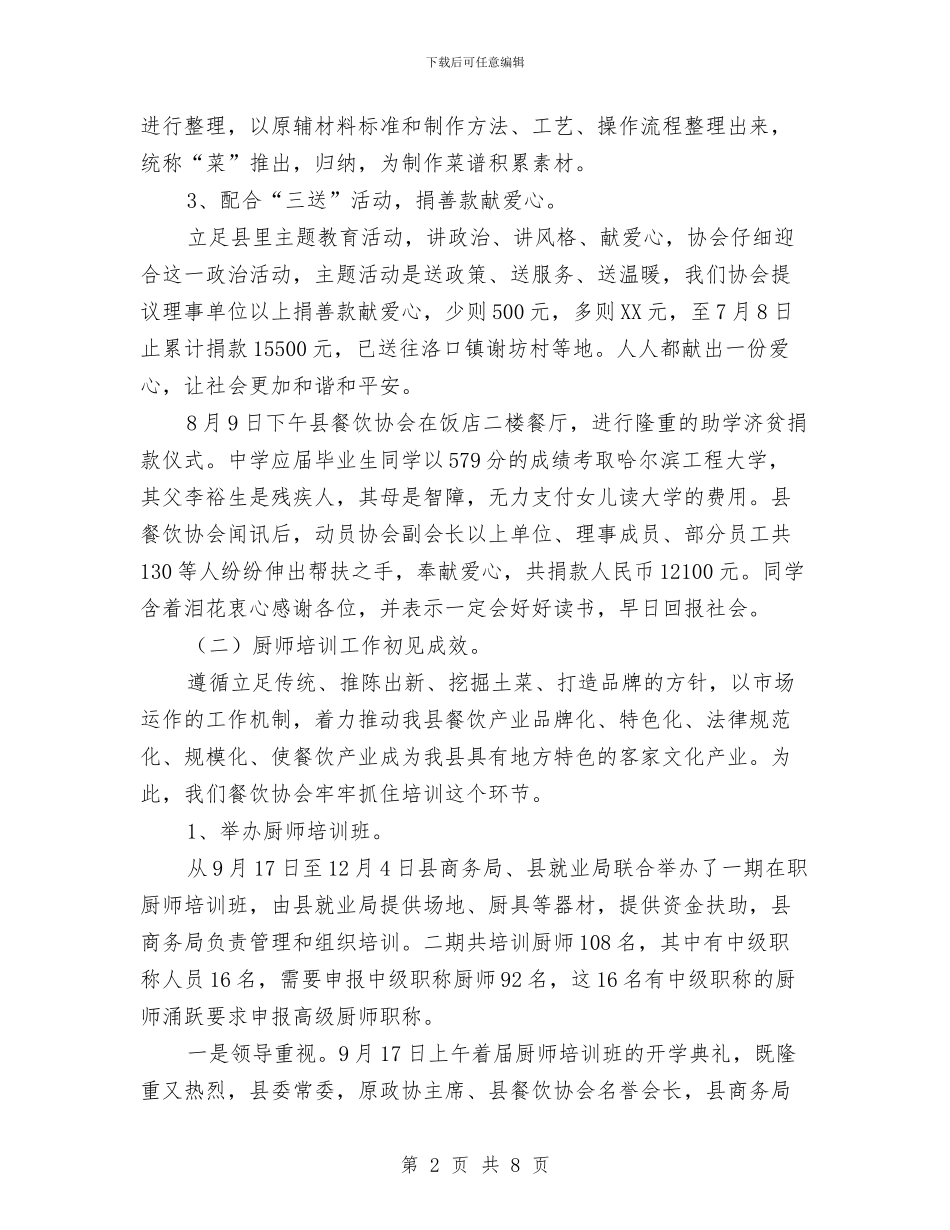 下载后可任意编辑

进行整理，以原辅材料标准和制作方法、工艺、操作流程整理出来，统称“菜”推出，归纳，为制作菜谱积累素材。

3、配合“三送”活动，捐善款献爱心。

立足县里主题教育活动，讲政治、讲风格、献爱心，协会仔细迎合这一政治活动，主题活动是送政策、送服务、送温暖，我们协会提议理事单位以上捐善款献爱心，少则500元，多则XX元，至7月8日止累计捐款15500元，已送往洛口镇谢坊村等地。人人都献出一份爱心，让社会更加和谐和平安。

8月9日下午县餐饮协会在饭店二楼餐厅，进行隆重的助学济贫捐款仪式。中学应届毕业生同学以579分的成绩考取哈尔滨工程大学，其父李裕生是残疾人，其母是智障，无力支付女儿读大学的费用。县餐饮协会闻讯后，动员协会副会长以上单位、理事成员、部分员工共130等人纷纷伸出帮扶之手，奉献爱心，共捐款人民币12100元。同学含着泪花衷心感谢各位，并表示一定会好好读书，早日回报社会。

（二）厨师培训工作初见成效。

遵循立足传统、推陈出新、挖掘土菜、打造品牌的方针，以市场运作的工作机制，着力推动我县餐饮产业品牌化、特色化、法律规范化、规模化、使餐饮产业成为我县具有地方特色的客家文化产业。为此，我们餐饮协会牢牢抓住培训这个环节。

1、举办厨师培训班。

从9月17日至12月4日县商务局、县就业局联合举办了一期在职厨师培训班，由县就业局提供场地、厨具等器材，提供资金扶助，县商务局负责管理和组织培训。二期共培训厨师108名，其中有中级职称人员16名，需要申报中级职称厨师92名，这16名有中级职称的厨师涌跃要求申报高级厨师职称。

一是领导重视。9月17日上午着届厨师培训班的开学典礼，既隆重又热烈，县委常委，原政协主席、县餐饮协会名誉会长，县商务局

第 2 页 共 8 页